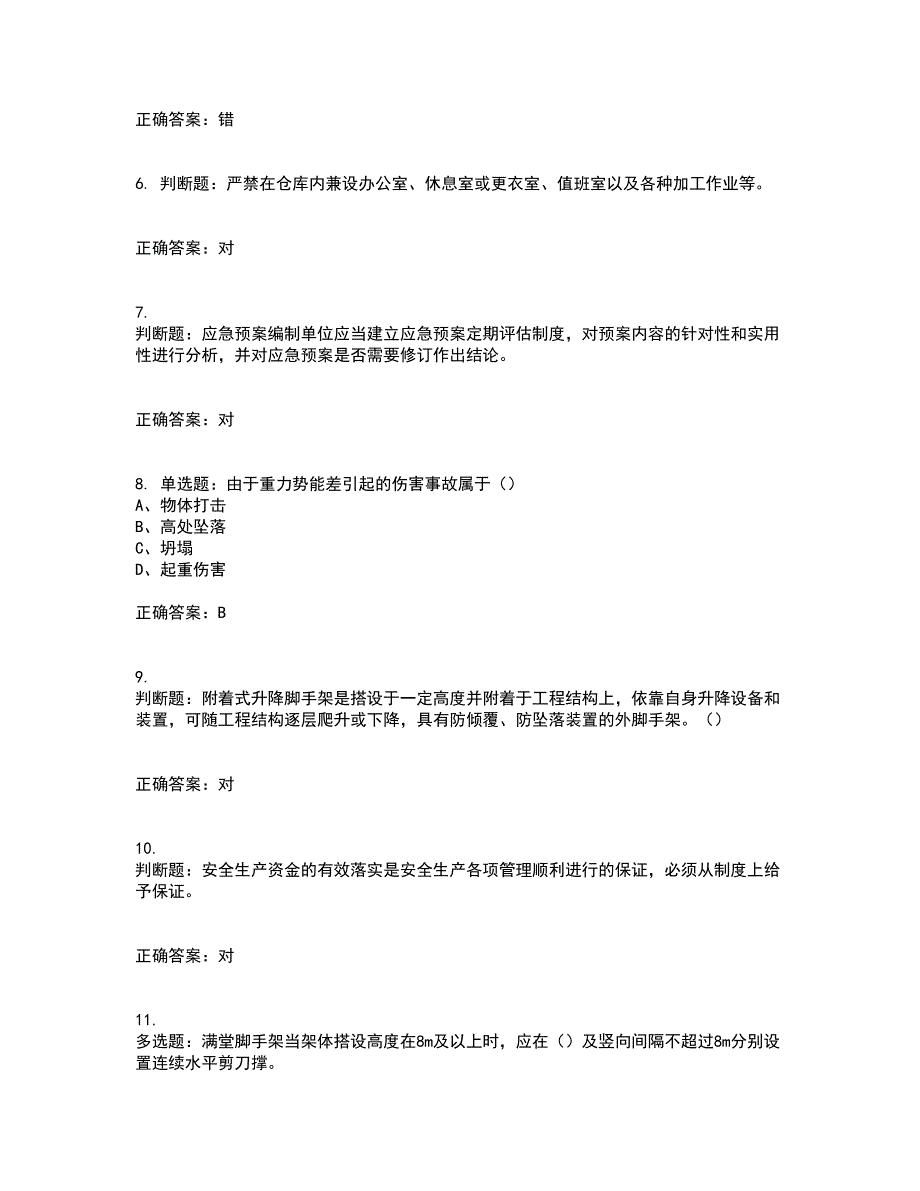 正确答案：错

6. 判断题：严禁在仓库内兼设办公室、休息室或更衣室、值班室以及各种加工作业等。

正确答案：对

7.
判断题：应急预案编制单位应当建立应急预案定期评估制度，对预案内容的针对性和实用性进行分析，并对应急预案是否需要修订作出结论。

正确答案：对

8. 单选题：由于重力势能差引起的伤害事故属于（）
A、物体打击
B、高处坠落
C、坍塌
D、起重伤害

正确答案：B

9.
判断题：附着式升降脚手架是搭设于一定高度并附着于工程结构上，依靠自身升降设备和装置，可随工程结构逐层爬升或下降，具有防倾覆、防坠落装置的外脚手架。（）

正确答案：对

10.
判断题：安全生产资金的有效落实是安全生产各项管理顺利进行的保证，必须从制度上给予保证。

正确答案：对

11.
多选题：满堂脚手架当架体搭设高度在8m及以上时，应在（）及竖向间隔不超过8m分别设置连续水平剪刀撑。